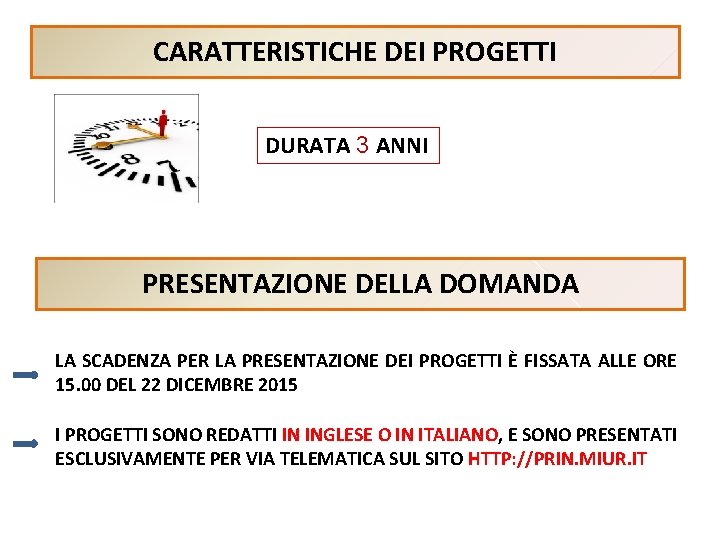 CARATTERISTICHE DEI PROGETTI

DURATA 3 ANNI

PRESENTAZIONE DELLA DOMANDA

LA SCADENZA PER LA PRESENTAZIONE DEI PROGETTI È FISSATA ALLE ORE 15.00 DEL 22 DICEMBRE 2015

I PROGETTI SONO REDATTI IN INGLESE O IN ITALIANO, E SONO PRESENTATI ESCLUSIVAMENTE PER VIA TELEMATICA SUL SITO HTTP://PRIN.MIUR.IT